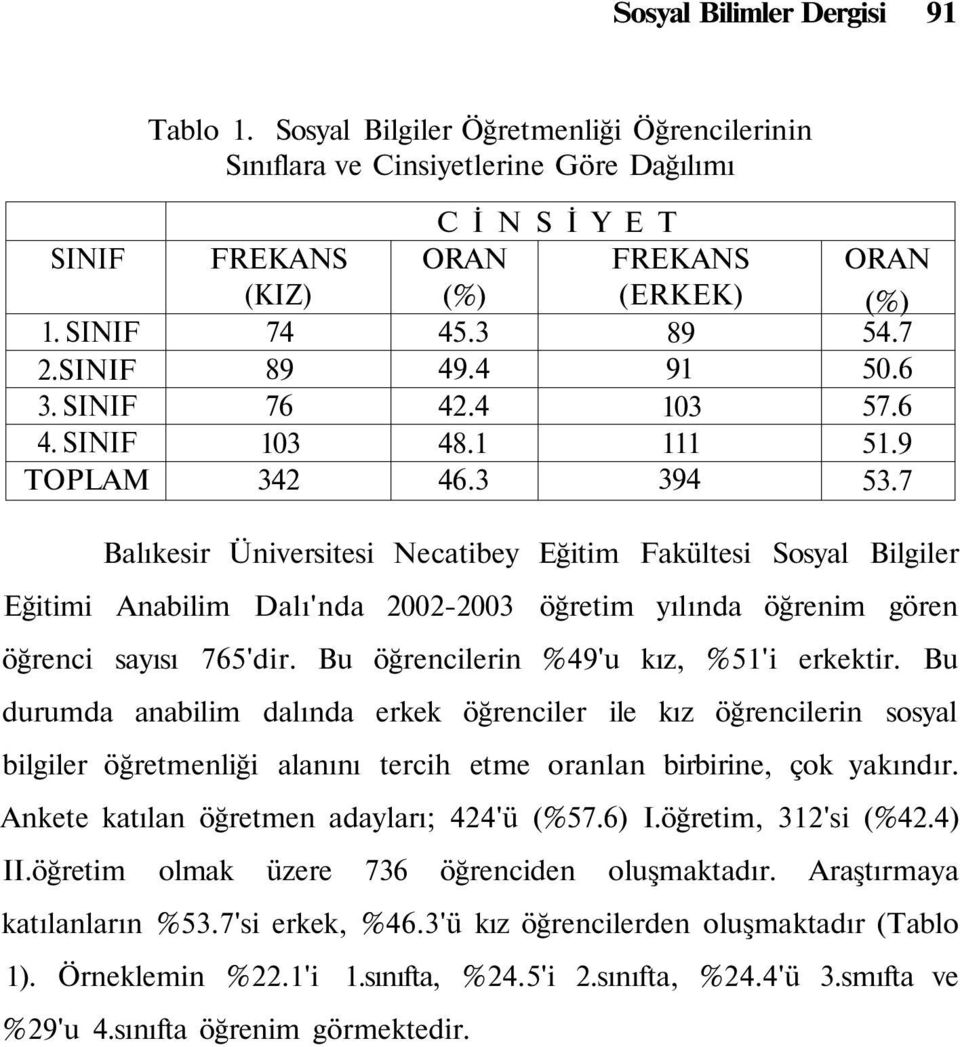 Sosyal Bilimler Dergisi 91

Tablo 1. Sosyal Bilgiler Öğretmenliği Öğrencilerinin Sınıflara ve Cinsiyetlerine Göre Dağılımı

| | C İ N S İ Y E T | | | |
|---|---|---|---|---|
| SINIF | FREKANS (KIZ) | ORAN (%) | FREKANS (ERKEK) | ORAN (%) |
| 1. SINIF | 74 | 45.3 | 89 | 54.7 |
| 2.SINIF | 89 | 49.4 | 91 | 50.6 |
| 3. SINIF | 76 | 42.4 | 103 | 57.6 |
| 4. SINIF | 103 | 48.1 | 111 | 51.9 |
| TOPLAM | 342 | 46.3 | 394 | 53.7 |

Balıkesir Üniversitesi Necatibey Eğitim Fakültesi Sosyal Bilgiler Eğitimi Anabilim Dalı'nda 2002-2003 öğretim yılında öğrenim gören öğrenci sayısı 765'dir. Bu öğrencilerin %49'u kız, %51'i erkektir. Bu durumda anabilim dalında erkek öğrenciler ile kız öğrencilerin sosyal bilgiler öğretmenliği alanını tercih etme oranlan birbirine, çok yakındır. Ankete katılan öğretmen adayları; 424'ü (%57.6) I.öğretim, 312'si (%42.4) II.öğretim olmak üzere 736 öğrenciden oluşmaktadır. Araştırmaya katılanların %53.7'si erkek, %46.3'ü kız öğrencilerden oluşmaktadır (Tablo 1). Örneklemin %22.1'i 1.sınıfta, %24.5'i 2.sınıfta, %24.4'ü 3.smıfta ve %29'u 4.sınıfta öğrenim görmektedir.